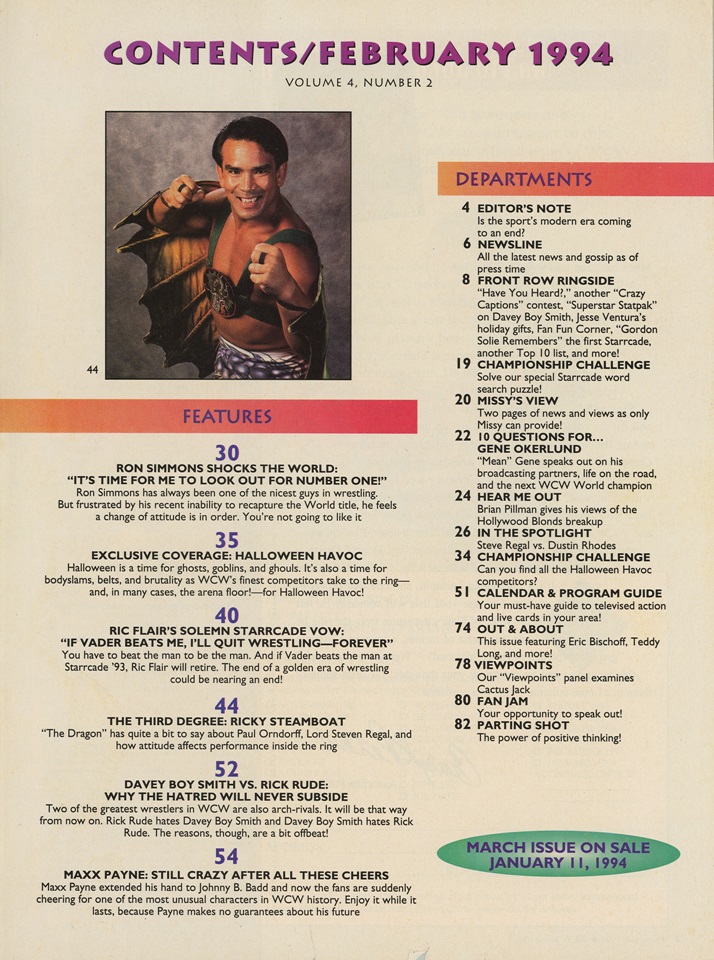 CONTENTS/FEBRUARY 1994

VOLUME 4, NUMBER 2

44

FEATURES

30
RON SIMMONS SHOCKS THE WORLD:
"IT'S TIME FOR ME TO LOOK OUT FOR NUMBER ONE!"
Ron Simmons has always been one of the nicest guys in wrestling. But frustrated by his recent inability to recapture the World title, he feels a change of attitude is in order. You're not going to like it

35
EXCLUSIVE COVERAGE: HALLOWEEN HAVOC
Halloween is a time for ghosts, goblins, and ghouls. It's also a time for bodyslams, belts, and brutality as WCW's finest competitors take to the ring—and, in many cases, the arena floor!—for Halloween Havoc!

40
RIC FLAIR'S SOLEMN STARRCADE VOW:
"IF VADER BEATS ME, I'LL QUIT WRESTLING—FOREVER"
You have to beat the man to be the man. And if Vader beats the man at Starrcade '93, Ric Flair will retire. The end of a golden era of wrestling could be nearing an end!

44
THE THIRD DEGREE: RICKY STEAMBOAT
"The Dragon" has quite a bit to say about Paul Orndorff, Lord Steven Regal, and how attitude affects performance inside the ring

52
DAVEY BOY SMITH VS. RICK RUDE:
WHY THE HATRED WILL NEVER SUBSIDE
Two of the greatest wrestlers in WCW are also arch-rivals. It will be that way from now on. Rick Rude hates Davey Boy Smith and Davey Boy Smith hates Rick Rude. The reasons, though, are a bit offbeat!

54
MAXX PAYNE: STILL CRAZY AFTER ALL THESE CHEERS
Maxx Payne extended his hand to Johnny B. Badd and now the fans are suddenly cheering for one of the most unusual characters in WCW history. Enjoy it while it lasts, because Payne makes no guarantees about his future

DEPARTMENTS

4 EDITOR'S NOTE
Is the sport's modern era coming to an end?
6 NEWSLINE
All the latest news and gossip as of press time
8 FRONT ROW RINGSIDE
"Have You Heard?," another "Crazy Captions" contest, "Superstar Statpak" on Davey Boy Smith, Jesse Ventura's holiday gifts, Fan Fun Corner, "Gordon Solie Remembers" the first Starrcade, another Top 10 list, and more!
19 CHAMPIONSHIP CHALLENGE
Solve our special Starrcade word search puzzle!
20 MISSY'S VIEW
Two pages of news and views as only Missy can provide!
22 10 QUESTIONS FOR... GENE OKERLUND
"Mean" Gene speaks out on his broadcasting partners, life on the road, and the next WCW World champion
24 HEAR ME OUT
Brian Pillman gives his views of the Hollywood Blonds breakup
26 IN THE SPOTLIGHT
Steve Regal vs. Dustin Rhodes
34 CHAMPIONSHIP CHALLENGE
Can you find all the Halloween Havoc competitors?
51 CALENDAR & PROGRAM GUIDE
Your must-have guide to televised action and live cards in your area!
74 OUT & ABOUT
This issue featuring Eric Bischoff, Teddy Long, and more!
78 VIEWPOINTS
Our "Viewpoints" panel examines Cactus Jack
80 FAN JAM
Your opportunity to speak out!
82 PARTING SHOT
The power of positive thinking!

MARCH ISSUE ON SALE
JANUARY 11, 1994